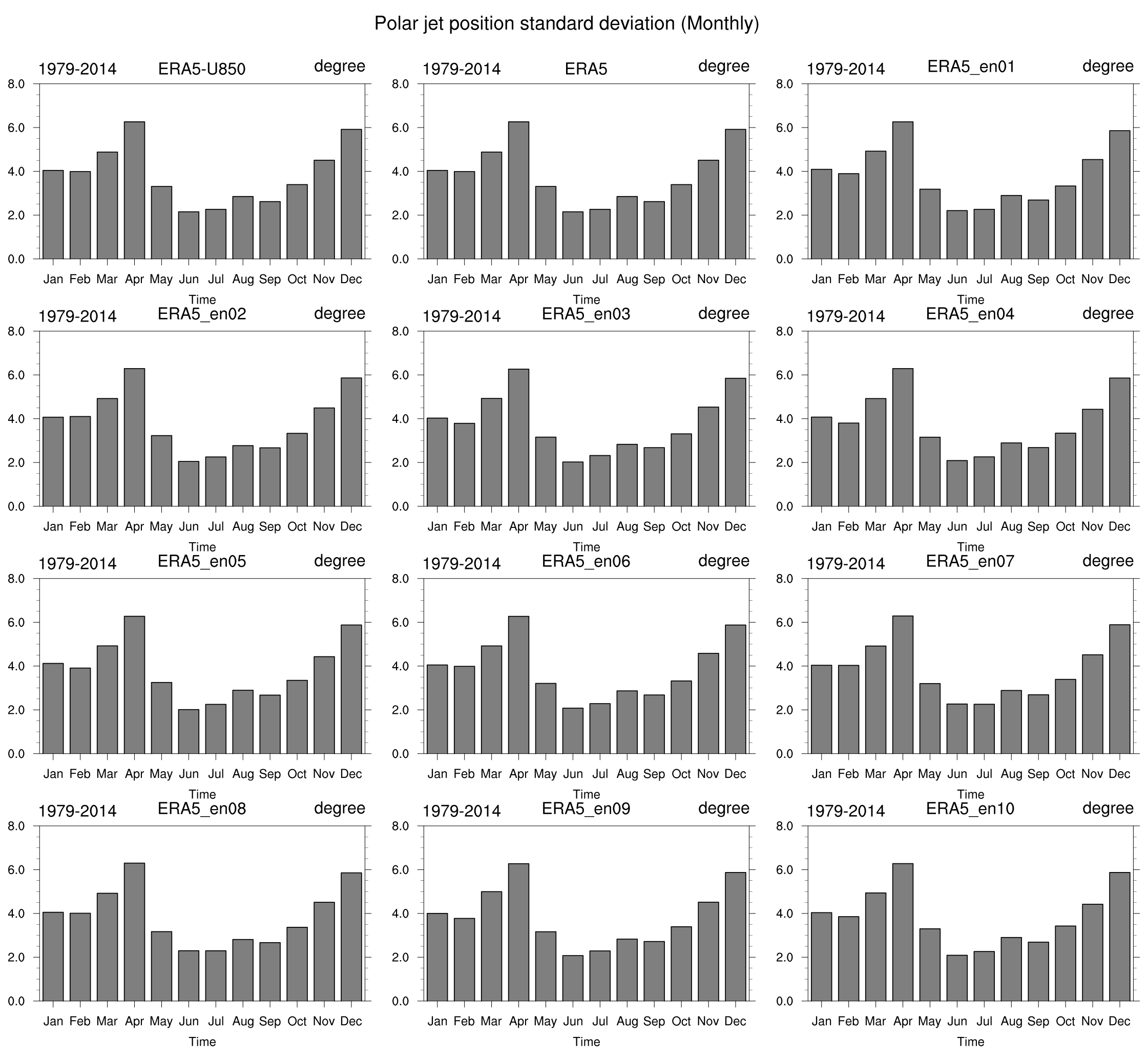 Polar jet position standard deviation (Monthly)

1979-2014 ERA5-U850 degree
8.0 6.0 4.0 2.0 0.0
Jan Feb Mar Apr May Jun Jul Aug Sep Oct Nov Dec
Time

1979-2014 ERA5 degree
8.0 6.0 4.0 2.0 0.0
Jan Feb Mar Apr May Jun Jul Aug Sep Oct Nov Dec
Time

1979-2014 ERA5_en01 degree
8.0 6.0 4.0 2.0 0.0
Jan Feb Mar Apr May Jun Jul Aug Sep Oct Nov Dec
Time

1979-2014 ERA5_en02 degree
8.0 6.0 4.0 2.0 0.0
Jan Feb Mar Apr May Jun Jul Aug Sep Oct Nov Dec
Time

1979-2014 ERA5_en03 degree
8.0 6.0 4.0 2.0 0.0
Jan Feb Mar Apr May Jun Jul Aug Sep Oct Nov Dec
Time

1979-2014 ERA5_en04 degree
8.0 6.0 4.0 2.0 0.0
Jan Feb Mar Apr May Jun Jul Aug Sep Oct Nov Dec
Time

1979-2014 ERA5_en05 degree
8.0 6.0 4.0 2.0 0.0
Jan Feb Mar Apr May Jun Jul Aug Sep Oct Nov Dec
Time

1979-2014 ERA5_en06 degree
8.0 6.0 4.0 2.0 0.0
Jan Feb Mar Apr May Jun Jul Aug Sep Oct Nov Dec
Time

1979-2014 ERA5_en07 degree
8.0 6.0 4.0 2.0 0.0
Jan Feb Mar Apr May Jun Jul Aug Sep Oct Nov Dec
Time

1979-2014 ERA5_en08 degree
8.0 6.0 4.0 2.0 0.0
Jan Feb Mar Apr May Jun Jul Aug Sep Oct Nov Dec
Time

1979-2014 ERA5_en09 degree
8.0 6.0 4.0 2.0 0.0
Jan Feb Mar Apr May Jun Jul Aug Sep Oct Nov Dec
Time

1979-2014 ERA5_en10 degree
8.0 6.0 4.0 2.0 0.0
Jan Feb Mar Apr May Jun Jul Aug Sep Oct Nov Dec
Time